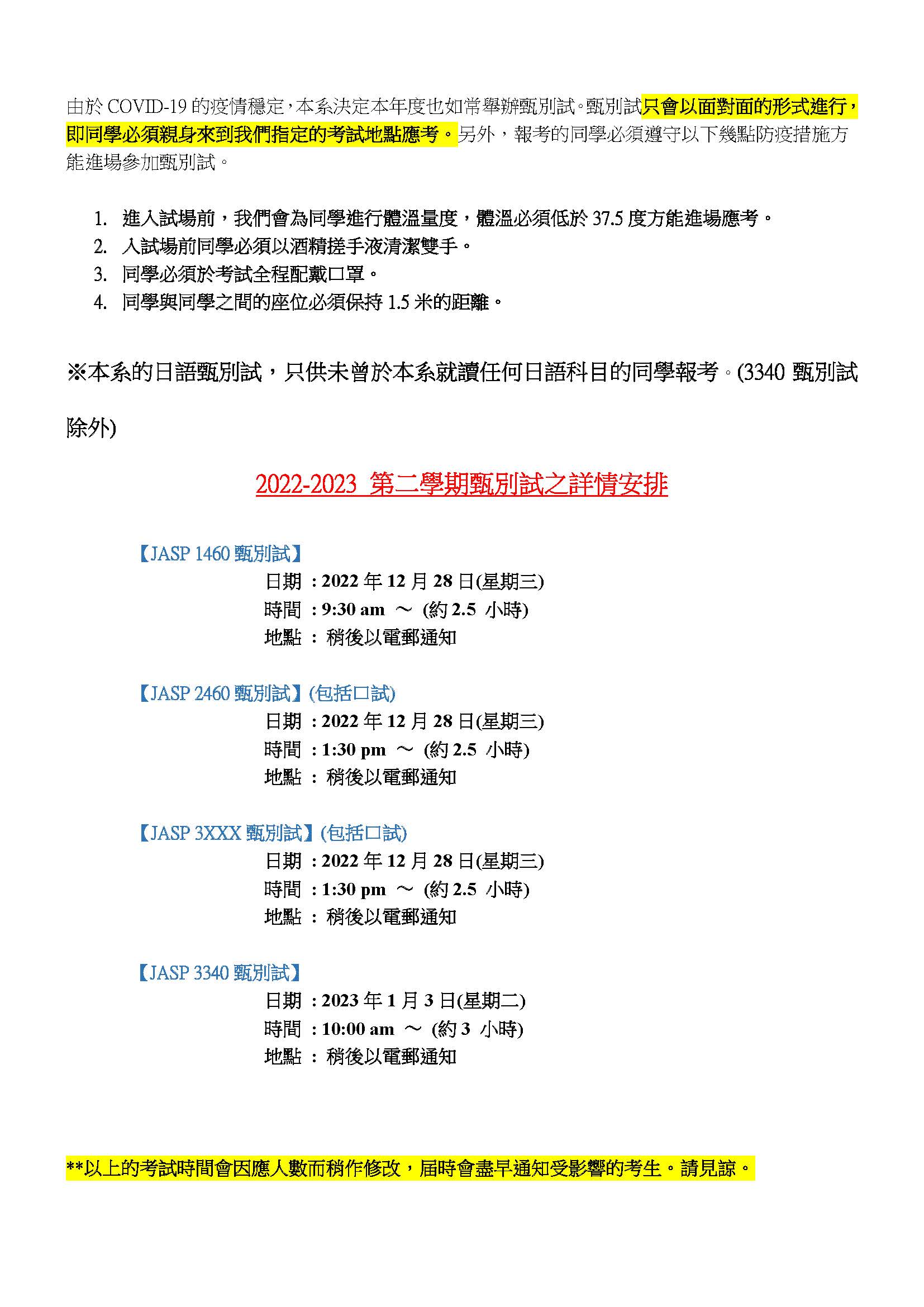 由於 COVID-19 的疫情穩定，本系決定本年度也如常舉辦甄別試。甄別試只會以面對面的形式進行，即同學必須親身來到我們指定的考試地點應考。另外，報考的同學必須遵守以下幾點防疫措施方能進場參加甄別試。

1. 進入試場前，我們會為同學進行體溫量度，體溫必須低於 37.5 度方能進場應考。
2. 入試場前同學必須以酒精搓手液清潔雙手。
3. 同學必須於考試全程配戴口罩。
4. 同學與同學之間的座位必須保持 1.5 米的距離。

※本系的日語甄別試，只供未曾於本系就讀任何日語科目的同學報考。(3340 甄別試除外)

2022-2023 第二學期甄別試之詳情安排

【JASP 1460 甄別試】
日期 ：2022 年 12 月 28 日(星期三)
時間 ：9:30 am ～ (約 2.5 小時)
地點 ： 稍後以電郵通知

【JASP 2460 甄別試】(包括口試)
日期 ：2022 年 12 月 28 日(星期三)
時間 ：1:30 pm ～ (約 2.5 小時)
地點 ： 稍後以電郵通知

【JASP 3XXX 甄別試】(包括口試)
日期 ：2022 年 12 月 28 日(星期三)
時間 ：1:30 pm ～ (約 2.5 小時)
地點 ： 稍後以電郵通知

【JASP 3340 甄別試】
日期 ：2023 年 1 月 3 日(星期二)
時間 ：10:00 am ～ (約 3 小時)
地點 ： 稍後以電郵通知

**以上的考試時間會因應人數而稍作修改，屆時會盡早通知受影響的考生。請見諒。